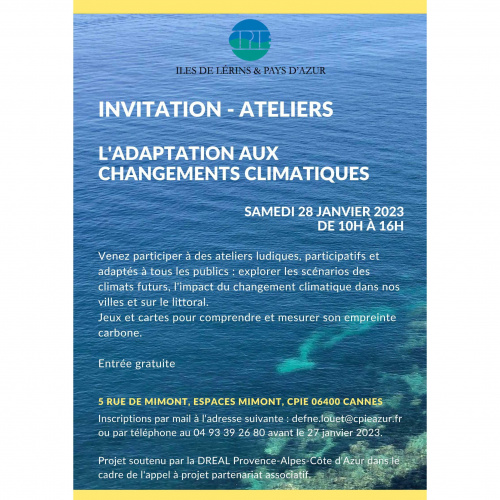 CPIE

ILES DE LÉRINS & PAYS D'AZUR

INVITATION - ATELIERS

L'ADAPTATION AUX CHANGEMENTS CLIMATIQUES

SAMEDI 28 JANVIER 2023
DE 10H À 16H

Venez participer à des ateliers ludiques, participatifs et adaptés à tous les publics : explorer les scénarios des climats futurs, l'impact du changement climatique dans nos villes et sur le littoral.
Jeux et cartes pour comprendre et mesurer son empreinte carbone.

Entrée gratuite

5 RUE DE MIMONT, ESPACES MIMONT, CPIE 06400 CANNES

Inscriptions par mail à l'adresse suivante : defne.louet@cpieazur.fr ou par téléphone au 04 93 39 26 80 avant le 27 janvier 2023.

Projet soutenu par la DREAL Provence-Alpes-Côte d'Azur dans le cadre de l'appel à projet partenariat associatif.